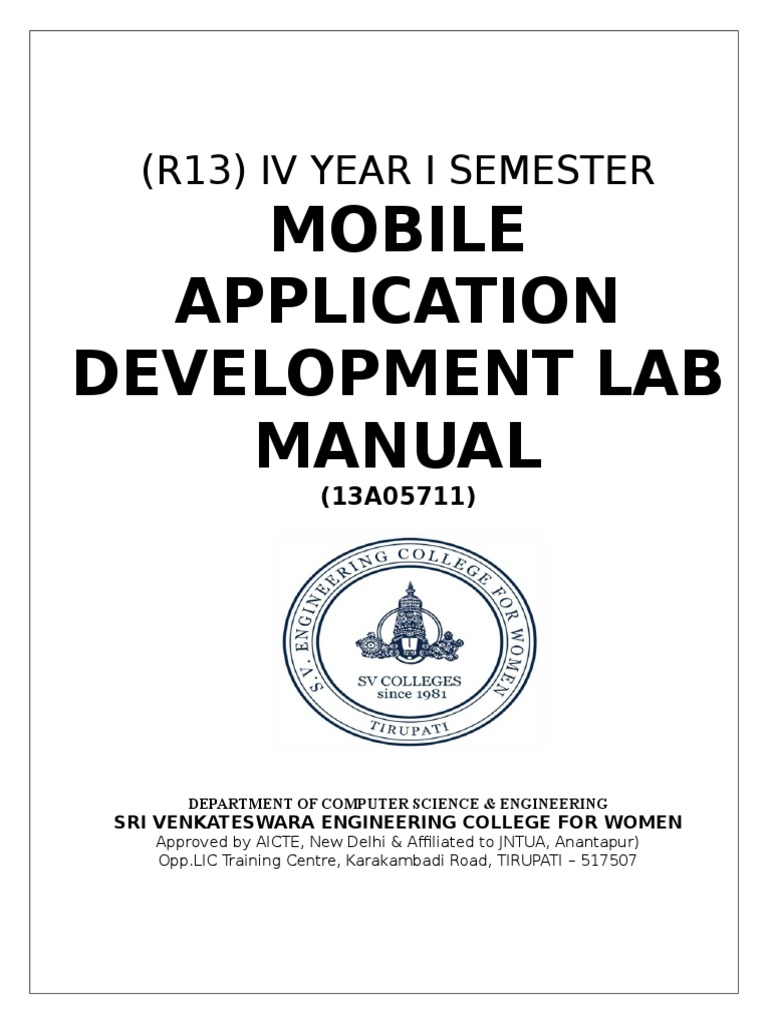 (R13) IV YEAR I SEMESTER

MOBILE APPLICATION DEVELOPMENT LAB MANUAL

(13A05711)

S.V. ENGINEERING COLLEGE FOR WOMEN

SV COLLEGES
since 1981

TIRUPATI

DEPARTMENT OF COMPUTER SCIENCE & ENGINEERING

SRI VENKATESWARA ENGINEERING COLLEGE FOR WOMEN

Approved by AICTE, New Delhi & Affiliated to JNTUA, Anantapur)

Opp.LIC Training Centre, Karakambadi Road, TIRUPATI – 517507